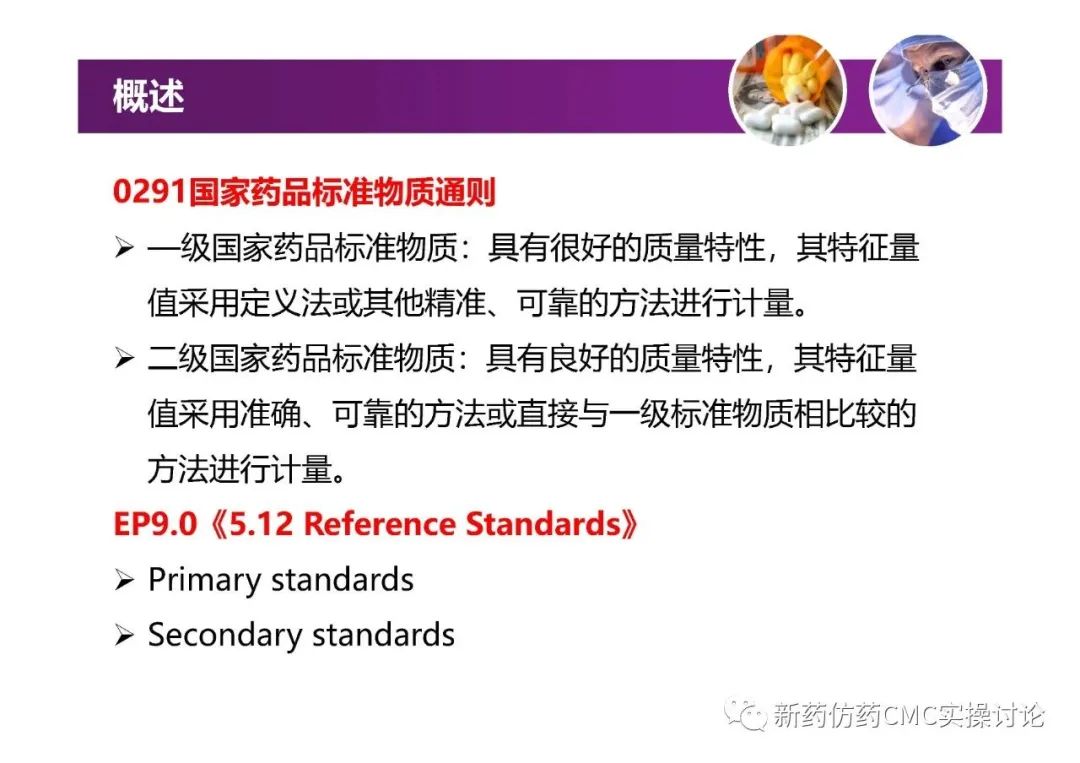 概述

0291国家药品标准物质通则

➢ 一级国家药品标准物质：具有很好的质量特性，其特征量值采用定义法或其他精准、可靠的方法进行计量。

➢ 二级国家药品标准物质：具有良好的质量特性，其特征量值采用准确、可靠的方法或直接与一级标准物质相比较的方法进行计量。

EP9.0《5.12 Reference Standards》

➢ Primary standards

➢ Secondary standards

新药仿药CMC实操讨论